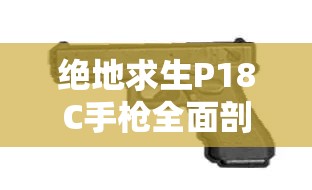 绝地求生P18C手枪全面剖